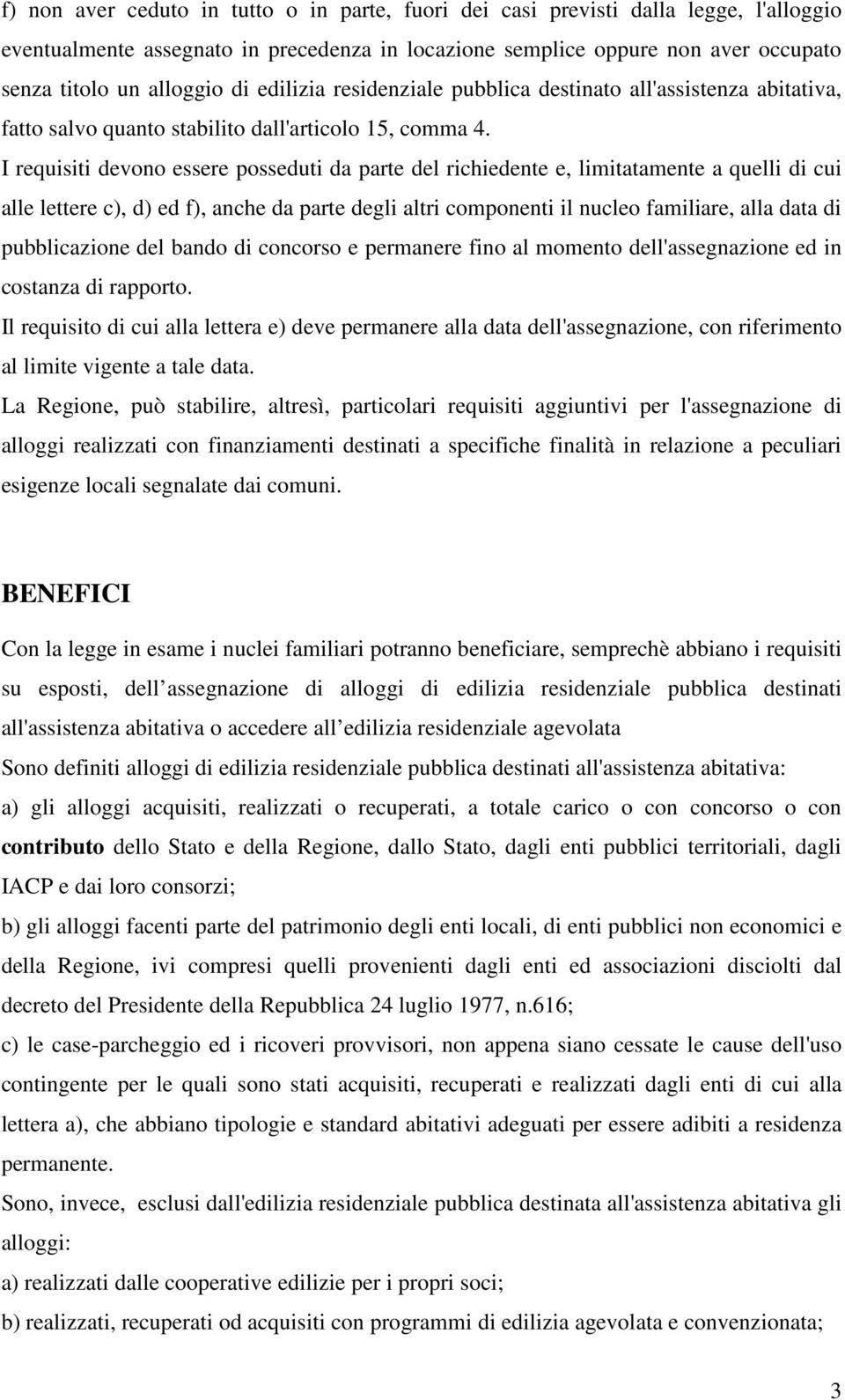 f) non aver ceduto in tutto o in parte, fuori dei casi previsti dalla legge, l'alloggio eventualmente assegnato in precedenza in locazione semplice oppure non aver occupato senza titolo un alloggio di edilizia residenziale pubblica destinato all'assistenza abitativa, fatto salvo quanto stabilito dall'articolo 15, comma 4.

I requisiti devono essere posseduti da parte del richiedente e, limitatamente a quelli di cui alle lettere c), d) ed f), anche da parte degli altri componenti il nucleo familiare, alla data di pubblicazione del bando di concorso e permanere fino al momento dell'assegnazione ed in costanza di rapporto.

Il requisito di cui alla lettera e) deve permanere alla data dell'assegnazione, con riferimento al limite vigente a tale data.

La Regione, può stabilire, altresì, particolari requisiti aggiuntivi per l'assegnazione di alloggi realizzati con finanziamenti destinati a specifiche finalità in relazione a peculiari esigenze locali segnalate dai comuni.

BENEFICI

Con la legge in esame i nuclei familiari potranno beneficiare, semprechè abbiano i requisiti su esposti, dell assegnazione di alloggi di edilizia residenziale pubblica destinati all'assistenza abitativa o accedere all edilizia residenziale agevolata

Sono definiti alloggi di edilizia residenziale pubblica destinati all'assistenza abitativa:

a) gli alloggi acquisiti, realizzati o recuperati, a totale carico o con concorso o con contributo dello Stato e della Regione, dallo Stato, dagli enti pubblici territoriali, dagli IACP e dai loro consorzi;

b) gli alloggi facenti parte del patrimonio degli enti locali, di enti pubblici non economici e della Regione, ivi compresi quelli provenienti dagli enti ed associazioni disciolti dal decreto del Presidente della Repubblica 24 luglio 1977, n.616;

c) le case-parcheggio ed i ricoveri provvisori, non appena siano cessate le cause dell'uso contingente per le quali sono stati acquisiti, recuperati e realizzati dagli enti di cui alla lettera a), che abbiano tipologie e standard abitativi adeguati per essere adibiti a residenza permanente.

Sono, invece, esclusi dall'edilizia residenziale pubblica destinata all'assistenza abitativa gli alloggi:

a) realizzati dalle cooperative edilizie per i propri soci;

b) realizzati, recuperati od acquisiti con programmi di edilizia agevolata e convenzionata;

3